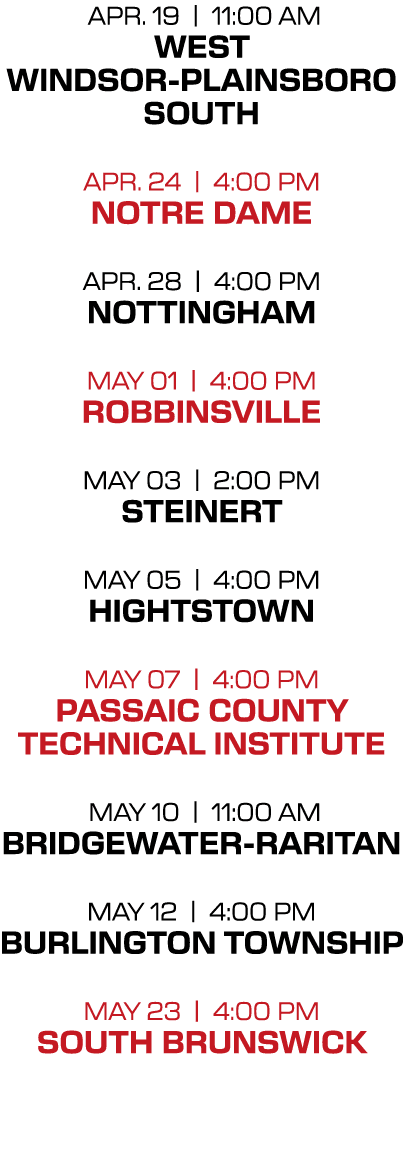 APR. 19 | 11:00 AM
WEST WINDSOR-PLAINSBORO SOUTH

APR. 24 | 4:00 PM
NOTRE DAME

APR. 28 | 4:00 PM
NOTTINGHAM

MAY 01 | 4:00 PM
ROBBINSVILLE

MAY 03 | 2:00 PM
STEINERT

MAY 05 | 4:00 PM
HIGHTSTOWN

MAY 07 | 4:00 PM
PASSAIC COUNTY TECHNICAL INSTITUTE

MAY 10 | 11:00 AM
BRIDGEWATER-RARITAN

MAY 12 | 4:00 PM
BURLINGTON TOWNSHIP

MAY 23 | 4:00 PM
SOUTH BRUNSWICK